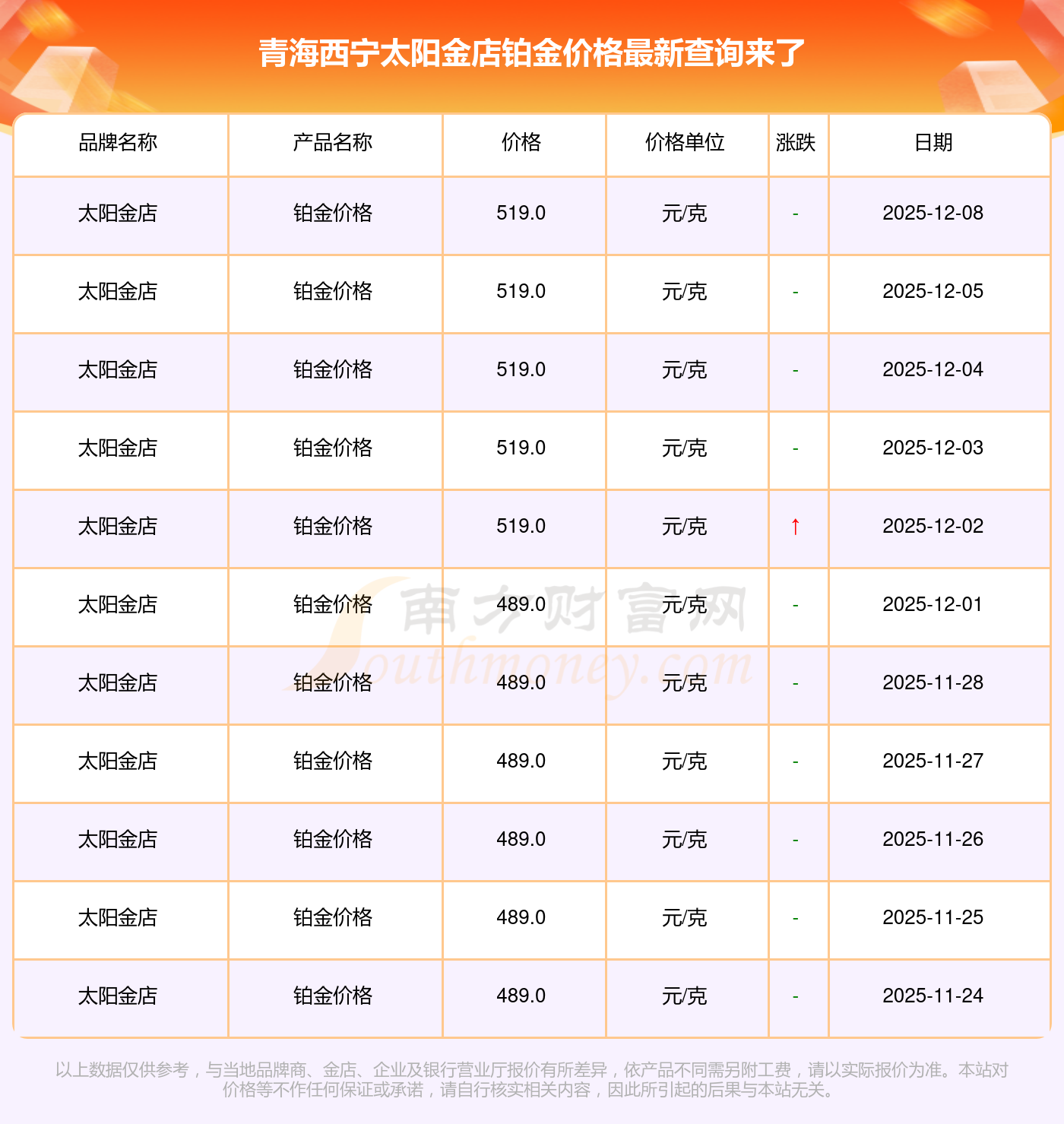 青海西宁太阳金店铂金价格最新查询来了

| 品牌名称 | 产品名称 | 价格 | 价格单位 | 涨跌 | 日期 |
|---|---|---|---|---|---|
| 太阳金店 | 铂金价格 | 519.0 | 元/克 | - | 2025-12-08 |
| 太阳金店 | 铂金价格 | 519.0 | 元/克 | - | 2025-12-05 |
| 太阳金店 | 铂金价格 | 519.0 | 元/克 | - | 2025-12-04 |
| 太阳金店 | 铂金价格 | 519.0 | 元/克 | - | 2025-12-03 |
| 太阳金店 | 铂金价格 | 519.0 | 元/克 | ↑ | 2025-12-02 |
| 太阳金店 | 铂金价格 | 489.0 | 元/克 | - | 2025-12-01 |
| 太阳金店 | 铂金价格 | 489.0 | 元/克 | - | 2025-11-28 |
| 太阳金店 | 铂金价格 | 489.0 | 元/克 | - | 2025-11-27 |
| 太阳金店 | 铂金价格 | 489.0 | 元/克 | - | 2025-11-26 |
| 太阳金店 | 铂金价格 | 489.0 | 元/克 | - | 2025-11-25 |
| 太阳金店 | 铂金价格 | 489.0 | 元/克 | - | 2025-11-24 |

以上数据仅供参考，与当地品牌商、金店、企业及银行营业厅报价有所差异，依产品不同需另附工费，请以实际报价为准。本站对价格等不作任何保证或承诺，请自行核实相关内容，因此所引起的后果与本站无关。

南方财富网
Southmoney.com